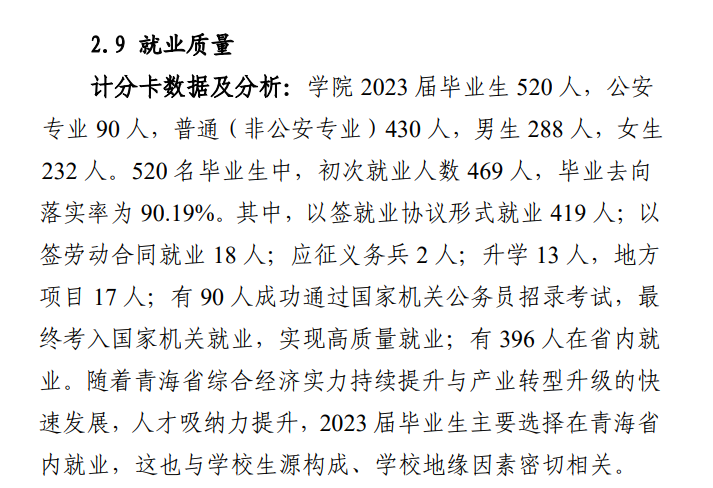 2.9 就业质量

计分卡数据及分析：学院 2023 届毕业生 520 人，公安专业 90 人，普通（非公安专业）430 人，男生 288 人，女生 232 人。520 名毕业生中，初次就业人数 469 人，毕业去向落实率为 90.19%。其中，以签就业协议形式就业 419 人；以签劳动合同就业 18 人；应征义务兵 2 人；升学 13 人，地方项目 17 人；有 90 人成功通过国家机关公务员招录考试，最终考入国家机关就业，实现高质量就业；有 396 人在省内就业。随着青海省综合经济实力持续提升与产业转型升级的快速发展，人才吸纳力提升，2023 届毕业生主要选择在青海省内就业，这也与学校生源构成、学校地缘因素密切相关。